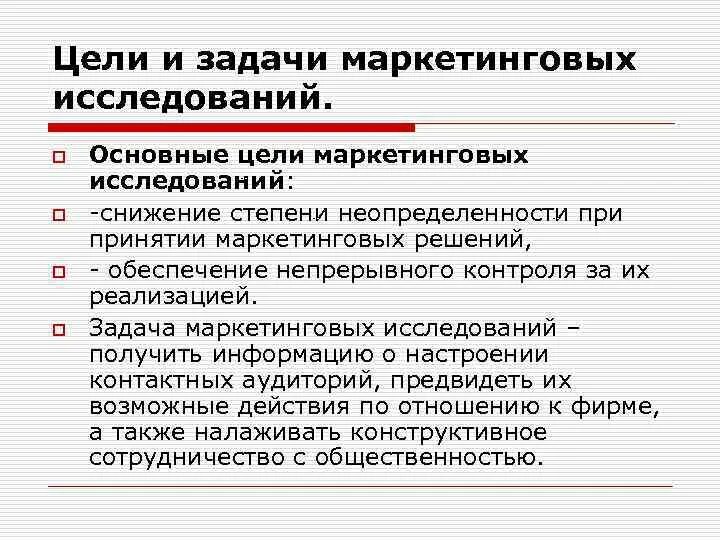 Цели и задачи маркетинговых исследований.

Основные цели маркетинговых исследований:

-снижение степени неопределенности при принятии маркетинговых решений,

- обеспечение непрерывного контроля за их реализацией.

Задача маркетинговых исследований – получить информацию о настроении контактных аудиторий, предвидеть их возможные действия по отношению к фирме, а также налаживать конструктивное сотрудничество с общественностью.